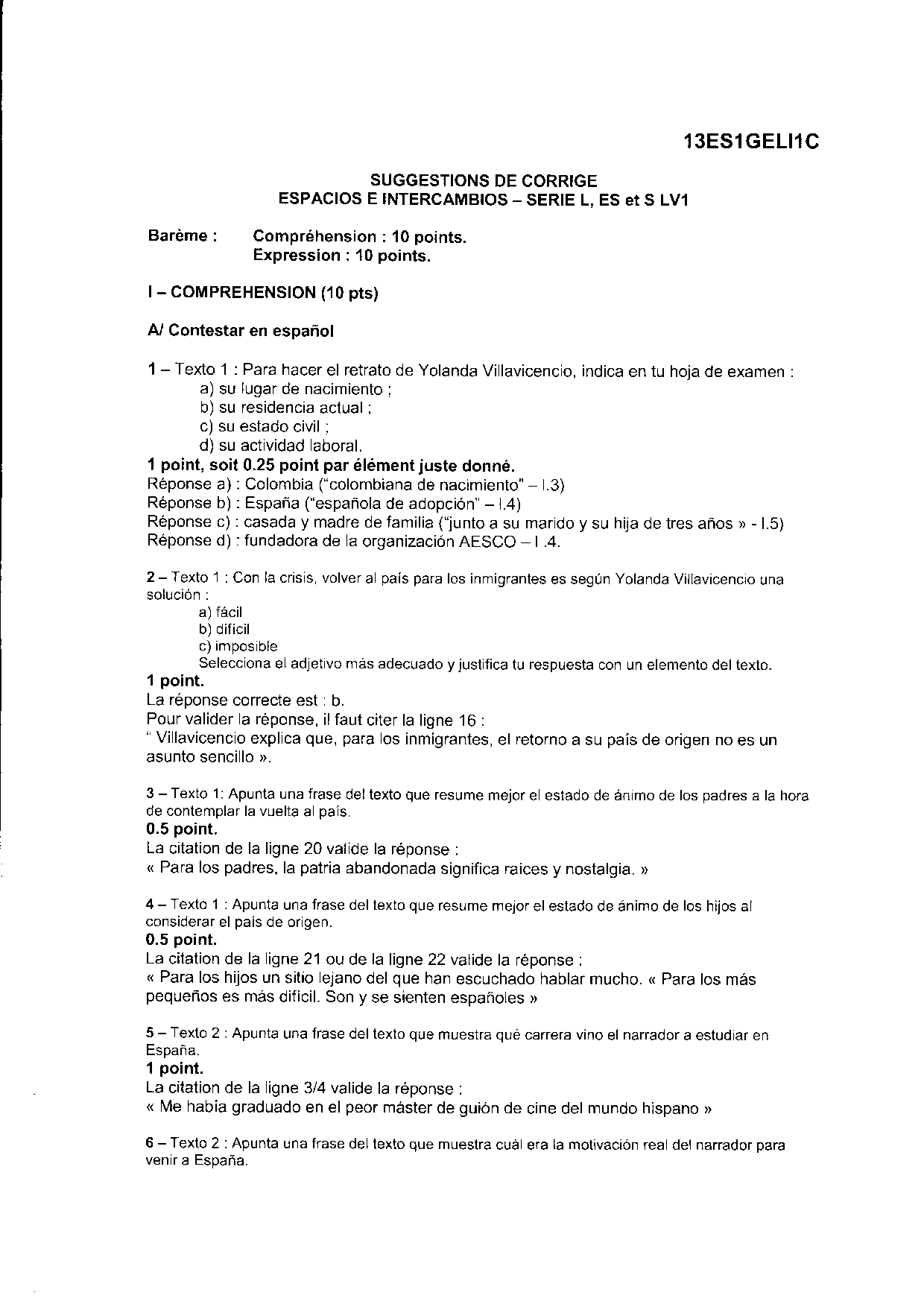 13ES1GELI1C

SUGGESTIONS DE CORRIGE
ESPACIOS E INTERCAMBIOS – SERIE L, ES et S LV1

Barème : Compréhension : 10 points.
Expression : 10 points.

I – COMPREHENSION (10 pts)

A/ Contestar en español

1 – Texto 1 : Para hacer el retrato de Yolanda Villavicencio, indica en tu hoja de examen :
a) su lugar de nacimiento ;
b) su residencia actual ;
c) su estado civil ;
d) su actividad laboral.
1 point, soit 0.25 point par élément juste donné.
Réponse a) : Colombia ("colombiana de nacimiento" – l.3)
Réponse b) : España ("española de adopción" – l.4)
Réponse c) : casada y madre de familia ("junto a su marido y su hija de tres años » - l.5)
Réponse d) : fundadora de la organización AESCO – l .4.

2 – Texto 1 : Con la crisis, volver al país para los inmigrantes es según Yolanda Villavicencio una solución :
a) fácil
b) difícil
c) imposible
Selecciona el adjetivo más adecuado y justifica tu respuesta con un elemento del texto.
1 point.
La réponse correcte est : b.
Pour valider la réponse, il faut citer la ligne 16 :
" Villavicencio explica que, para los inmigrantes, el retorno a su país de origen no es un asunto sencillo ».

3 – Texto 1: Apunta una frase del texto que resume mejor el estado de ánimo de los padres a la hora de contemplar la vuelta al país.
0.5 point.
La citation de la ligne 20 valide la réponse :
« Para los padres, la patria abandonada significa raíces y nostalgia. »

4 – Texto 1 : Apunta una frase del texto que resume mejor el estado de ánimo de los hijos al considerar el país de origen.
0.5 point.
La citation de la ligne 21 ou de la ligne 22 valide la réponse :
« Para los hijos un sitio lejano del que han escuchado hablar mucho. « Para los más pequeños es más difícil. Son y se sienten españoles »

5 – Texto 2 : Apunta una frase del texto que muestra qué carrera vino el narrador a estudiar en España.
1 point.
La citation de la ligne 3/4 valide la réponse :
« Me había graduado en el peor máster de guión de cine del mundo hispano »

6 – Texto 2 : Apunta una frase del texto que muestra cuál era la motivación real del narrador para venir a España.